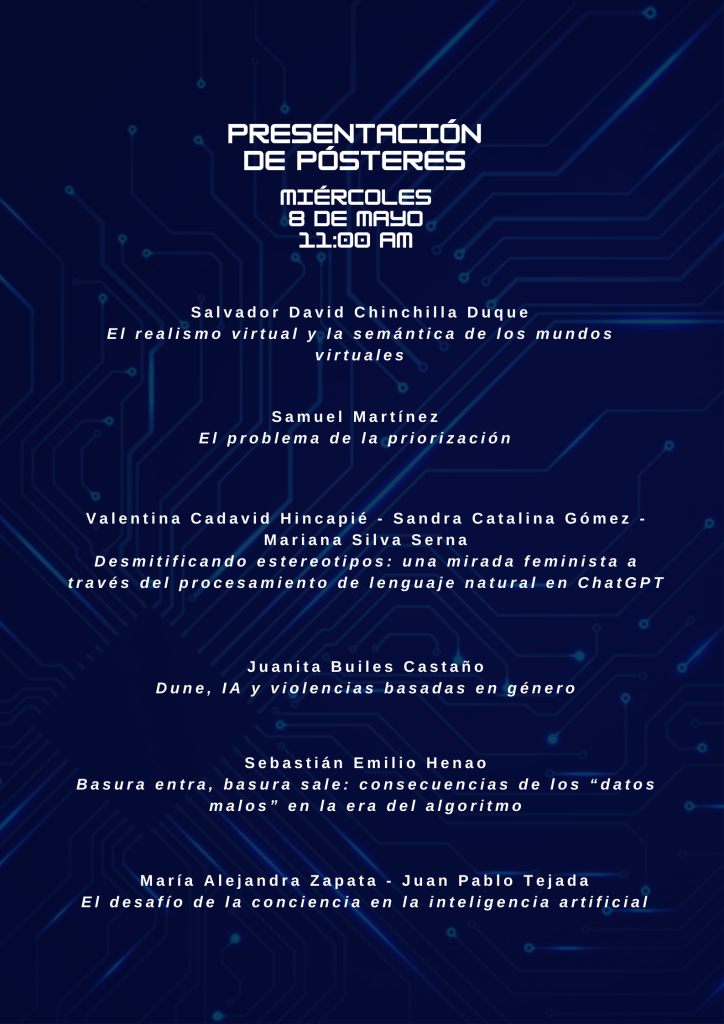 PRESENTACIÓN DE PÓSTERES

MIÉRCOLES
8 DE MAYO
11:00 AM

Salvador David Chinchilla Duque
El realismo virtual y la semántica de los mundos virtuales

Samuel Martínez
El problema de la priorización

Valentina Cadavid Hincapié - Sandra Catalina Gómez - Mariana Silva Serna
Desmitificando estereotipos: una mirada feminista a través del procesamiento de lenguaje natural en ChatGPT

Juanita Builes Castaño
Dune, IA y violencias basadas en género

Sebastián Emilio Henao
Basura entra, basura sale: consecuencias de los “datos malos” en la era del algoritmo

María Alejandra Zapata - Juan Pablo Tejada
El desafío de la conciencia en la inteligencia artificial